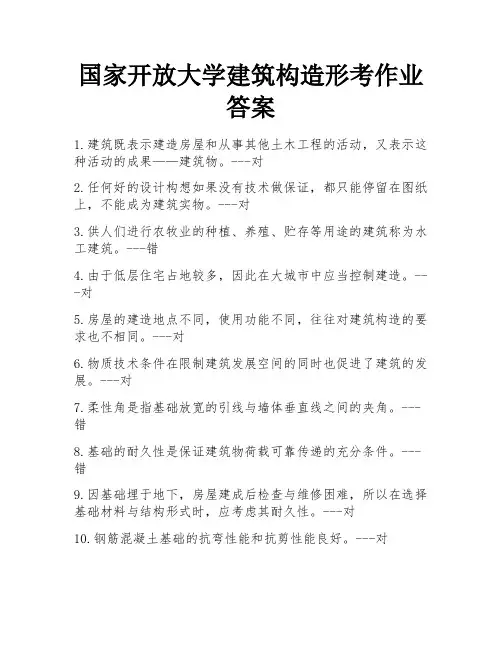 国家开放大学建筑构造形考作业答案

1. 建筑既表示建造房屋和从事其他土木工程的活动，又表示这种活动的成果——建筑物。---对

2. 任何好的设计构想如果没有技术做保证，都只能停留在图纸上，不能成为建筑实物。---对

3. 供人们进行农牧业的种植、养殖、贮存等用途的建筑称为水工建筑。---错

4. 由于低层住宅占地较多，因此在大城市中应当控制建造。---对

5. 房屋的建造地点不同，使用功能不同，往往对建筑构造的要求也不相同。---对

6. 物质技术条件在限制建筑发展空间的同时也促进了建筑的发展。---对

7. 柔性角是指基础放宽的引线与墙体垂直线之间的夹角。---错

8. 基础的耐久性是保证建筑物荷载可靠传递的充分条件。---错

9. 因基础埋于地下，房屋建成后检查与维修困难，所以在选择基础材料与结构形式时，应考虑其耐久性。---对

10. 钢筋混凝土基础的抗弯性能和抗剪性能良好。---对